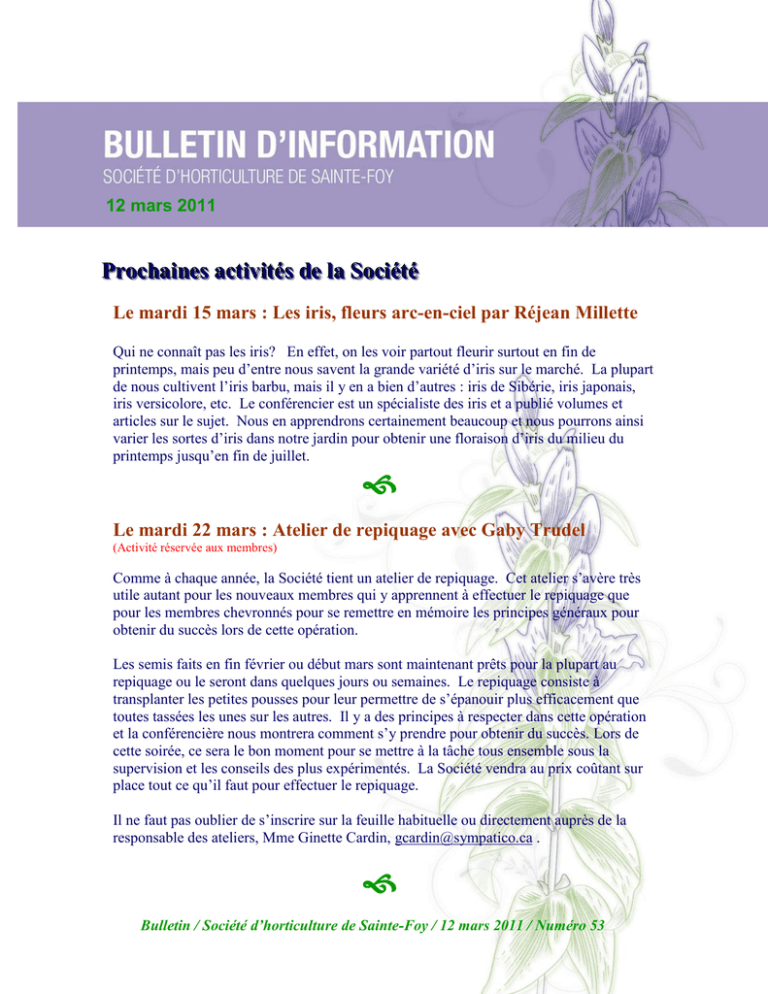 BULLETIN D'INFORMATION

SOCIÉTÉ D'HORTICULTURE DE SAINTE-FOY

12 mars 2011

Prochaines activités de la Société

Le mardi 15 mars : Les iris, fleurs arc-en-ciel par Réjean Millette

Qui ne connaît pas les iris? En effet, on les voir partout fleurir surtout en fin de printemps, mais peu d'entre nous savent la grande variété d'iris sur le marché. La plupart de nous cultivent l'iris barbu, mais il y en a bien d'autres : iris de Sibérie, iris japonais, iris versicolore, etc. Le conférencier est un spécialiste des iris et a publié volumes et articles sur le sujet. Nous en apprendrons certainement beaucoup et nous pourrons ainsi varier les sortes d'iris dans notre jardin pour obtenir une floraison d'iris du milieu du printemps jusqu'en fin de juillet.

Le mardi 22 mars : Atelier de repiquage avec Gaby Trudel

(Activité réservée aux membres)

Comme à chaque année, la Société tient un atelier de repiquage. Cet atelier s'avère très utile autant pour les nouveaux membres qui y apprennent à effectuer le repiquage que pour les membres chevronnés pour se remettre en mémoire les principes généraux pour obtenir du succès lors de cette opération.

Les semis faits en fin février ou début mars sont maintenant prêts pour la plupart au repiquage ou le seront dans quelques jours ou semaines. Le repiquage consiste à transplanter les petites pousses pour leur permettre de s'épanouir plus efficacement que toutes tassées les unes sur les autres. Il y a des principes à respecter dans cette opération et la conférencière nous montrera comment s'y prendre pour obtenir du succès. Lors de cette soirée, ce sera le bon moment pour se mettre à la tâche tous ensemble sous la supervision et les conseils des plus expérimentés. La Société vendra au prix coûtant sur place tout ce qu'il faut pour effectuer le repiquage.

Il ne faut pas oublier de s'inscrire sur la feuille habituelle ou directement auprès de la responsable des ateliers, Mme Ginette Cardin, gcardin@sympatico.ca .

Bulletin / Société d'horticulture de Sainte-Foy / 12 mars 2011 / Numéro 53